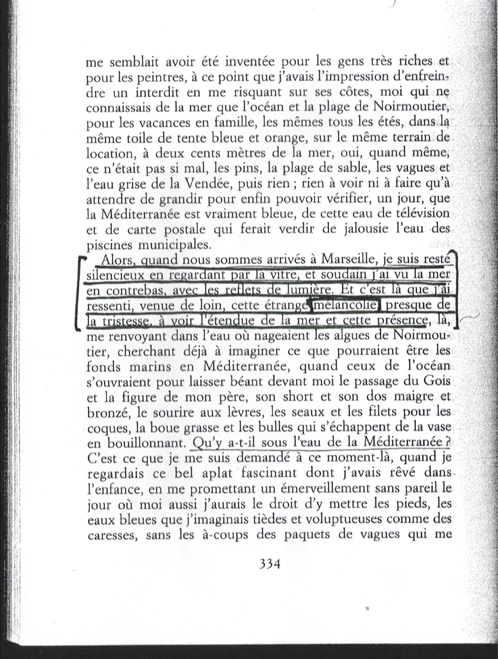 me semblait avoir été inventée pour les gens très riches et pour les peintres, à ce point que j'avais l'impression d'enfreindre un interdit en me risquant sur ses côtes, moi qui ne connaissais de la mer que l'océan et la plage de Noirmoutier, pour les vacances en famille, les mêmes tous les étés, dans la même toile de tente bleue et orange, sur le même terrain de location, à deux cents mètres de la mer, oui, quand même, ce n'était pas si mal, les pins, la plage de sable, les vagues et l'eau grise de la Vendée, puis rien ; rien à voir ni à faire qu'à attendre de grandir pour enfin pouvoir vérifier, un jour, que la Méditerranée est vraiment bleue, de cette eau de télévision et de carte postale qui ferait verdir de jalousie l'eau des piscines municipales.

Alors, quand nous sommes arrivés à Marseille, je suis resté silencieux en regardant par la vitre, et soudain j'ai vu la mer en contrebas, avec les reflets de lumière. Et c'est là que j'ai ressenti, venue de loin, cette étrange mélancolie, presque de la tristesse, à voir l'étendue de la mer et cette présence, là, me renvoyant dans l'eau où nageaient les algues de Noirmoutier, cherchant déjà à imaginer ce que pourraient être les fonds marins en Méditerranée, quand ceux de l'océan s'ouvraient pour laisser béant devant moi le passage du Gois et la figure de mon père, son short et son dos maigre et bronzé, le sourire aux lèvres, les seaux et les filets pour les coques, la boue grasse et les bulles qui s'échappent de la vase en bouillonnant. Qu'y a-t-il sous l'eau de la Méditerranée ? C'est ce que je me suis demandé à ce moment-là, quand je regardais ce bel aplat fascinant dont j'avais rêvé dans l'enfance, en me promettant un émerveillement sans pareil le jour où moi aussi j'aurais le droit d'y mettre les pieds, les eaux bleues que j'imaginais tièdes et voluptueuses comme des caresses, sans les à-coups des paquets de vagues qui me

334